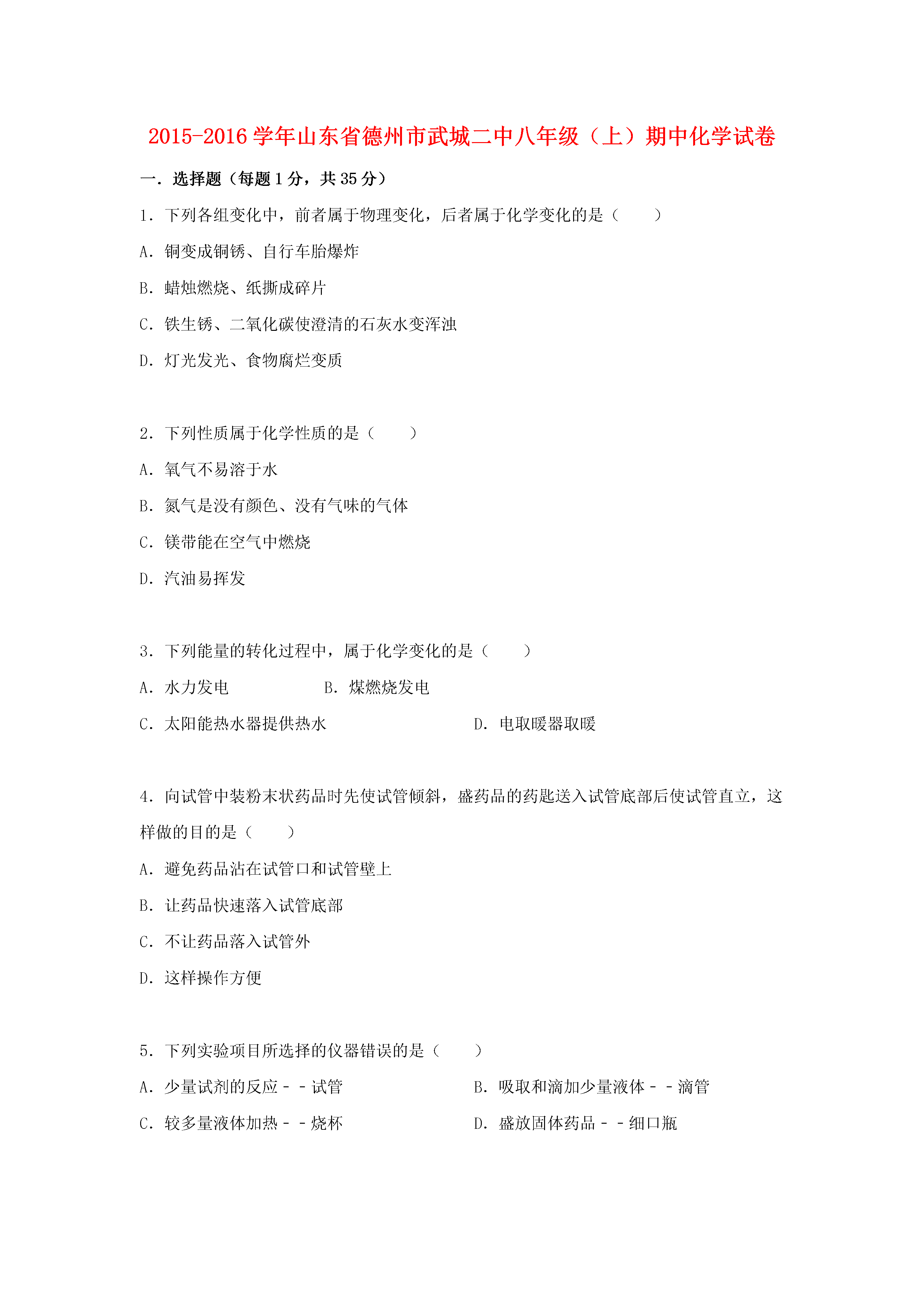 2015-2016 学年山东省德州市武城二中八年级（上）期中化学试卷

一．选择题（每题 1 分，共 35 分）

1．下列各组变化中，前者属于物理变化，后者属于化学变化的是（　　）

A．铜变成铜锈、自行车胎爆炸

B．蜡烛燃烧、纸撕成碎片

C．铁生锈、二氧化碳使澄清的石灰水变浑浊

D．灯光发光、食物腐烂变质

2．下列性质属于化学性质的是（　　）

A．氧气不易溶于水

B．氮气是没有颜色、没有气味的气体

C．镁带能在空气中燃烧

D．汽油易挥发

3．下列能量的转化过程中，属于化学变化的是（　　）

A．水力发电　　B．煤燃烧发电

C．太阳能热水器提供热水　　D．电取暖器取暖

4．向试管中装粉末状药品时先使试管倾斜，盛药品的药匙送入试管底部后使试管直立，这样做的目的是（　　）

A．避免药品沾在试管口和试管壁上

B．让药品快速落入试管底部

C．不让药品落入试管外

D．这样操作方便

5．下列实验项目所选择的仪器错误的是（　　）

A．少量试剂的反应－－试管　　B．吸取和滴加少量液体－－滴管

C．较多量液体加热－－烧杯　　D．盛放固体药品－－细口瓶